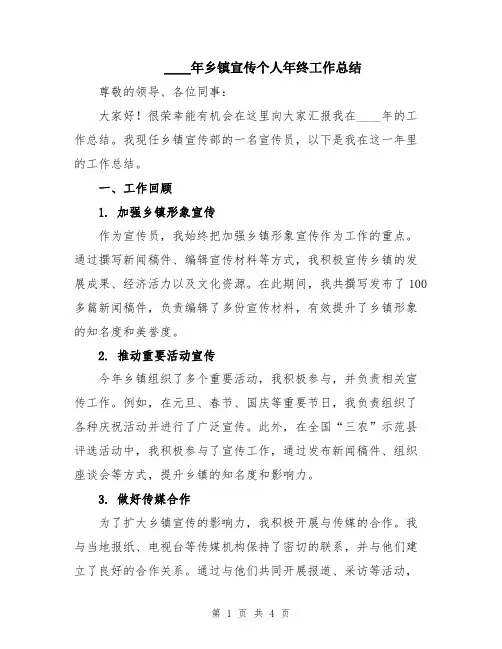 ____年乡镇宣传个人年终工作总结

尊敬的领导、各位同事：

大家好！很荣幸能有机会在这里向大家汇报我在____年的工作总结。我现任乡镇宣传部的一名宣传员，以下是我在这一年里的工作总结。

一、工作回顾

1. 加强乡镇形象宣传

作为宣传员，我始终把加强乡镇形象宣传作为工作的重点。通过撰写新闻稿件、编辑宣传材料等方式，我积极宣传乡镇的发展成果、经济活力以及文化资源。在此期间，我共撰写发布了100多篇新闻稿件，负责编辑了多份宣传材料，有效提升了乡镇形象的知名度和美誉度。

2. 推动重要活动宣传

今年乡镇组织了多个重要活动，我积极参与，并负责相关宣传工作。例如，在元旦、春节、国庆等重要节日，我负责组织了各种庆祝活动并进行了广泛宣传。此外，在全国“三农”示范县评选活动中，我积极参与了宣传工作，通过发布新闻稿件、组织座谈会等方式，提升乡镇的知名度和影响力。

3. 做好传媒合作

为了扩大乡镇宣传的影响力，我积极开展与传媒的合作。我与当地报纸、电视台等传媒机构保持了密切的联系，并与他们建立了良好的合作关系。通过与他们共同开展报道、采访等活动，

第 1 页 共 4 页